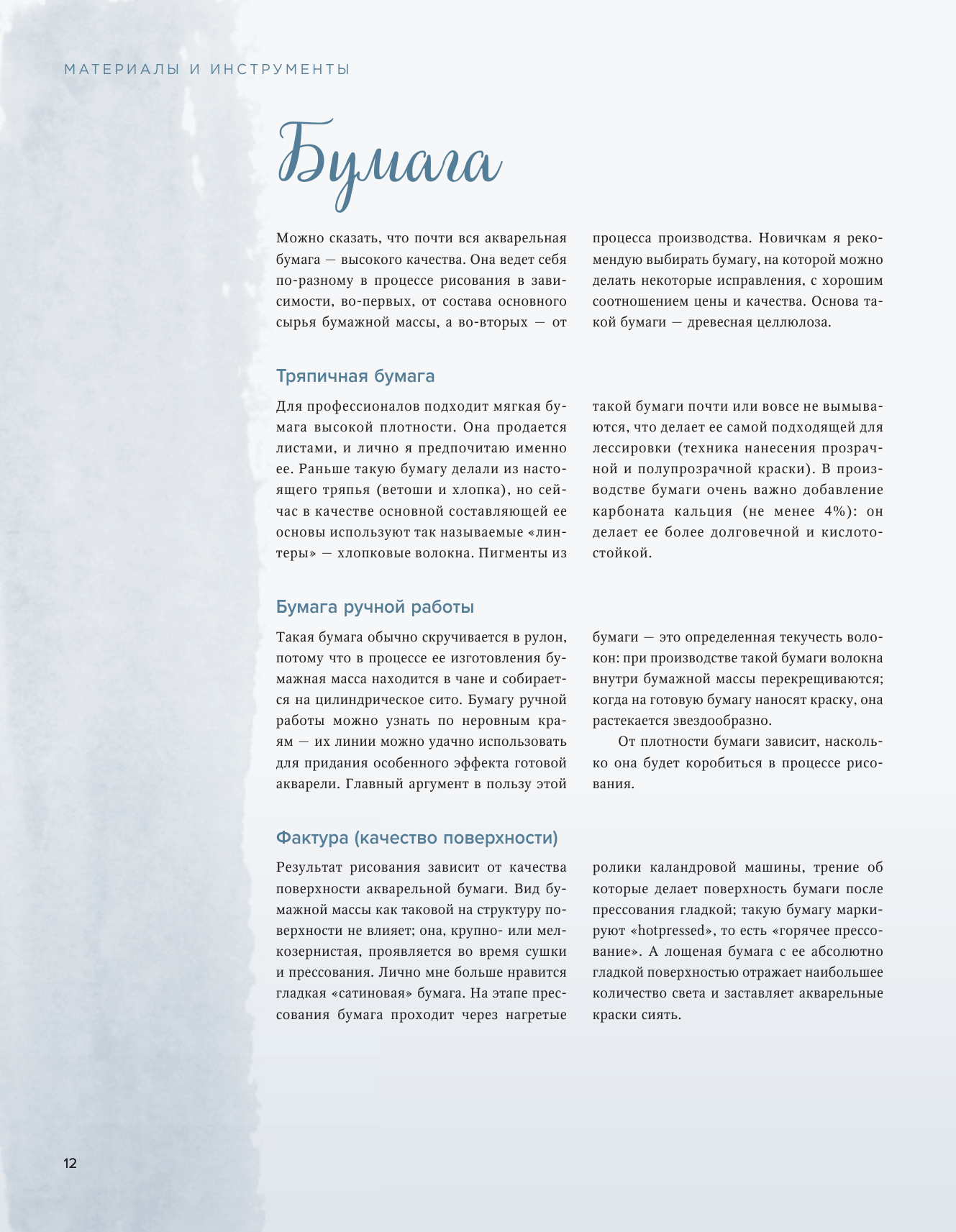 МАТЕРИАЛЫ И ИНСТРУМЕНТЫ

Бумага

Можно сказать, что почти вся акварельная бумага — высокого качества. Она ведет себя по-разному в процессе рисования в зависимости, во-первых, от состава основного сырья бумажной массы, а во-вторых — от процесса производства. Новичкам я рекомендую выбирать бумагу, на которой можно делать некоторые исправления, с хорошим соотношением цены и качества. Основа такой бумаги — древесная целлюлоза.

Тряпичная бумага

Для профессионалов подходит мягкая бумага высокой плотности. Она продается листами, и лично я предпочитаю именно ее. Раньше такую бумагу делали из настоящего тряпья (ветоши и хлопка), но сейчас в качестве основной составляющей ее основы используют так называемые «линтеры» — хлопковые волокна. Пигменты из такой бумаги почти или вовсе не вымываются, что делает ее самой подходящей для лессировки (техника нанесения прозрачной и полупрозрачной краски). В производстве бумаги очень важно добавление карбоната кальция (не менее 4%): он делает ее более долговечной и кислотостойкой.

Бумага ручной работы

Такая бумага обычно скручивается в рулон, потому что в процессе ее изготовления бумажная масса находится в чане и собирается на цилиндрическое сито. Бумагу ручной работы можно узнать по неровным краям — их линии можно удачно использовать для придания особенного эффекта готовой акварели. Главный аргумент в пользу этой бумаги — это определенная текучесть волокон: при производстве такой бумаги волокна внутри бумажной массы перекрещиваются; когда на готовую бумагу наносят краску, она растекается звездообразно.

От плотности бумаги зависит, насколько она будет коробиться в процессе рисования.

Фактура (качество поверхности)

Результат рисования зависит от качества поверхности акварельной бумаги. Вид бумажной массы как таковой на структуру поверхности не влияет; она, крупно- или мелкозернистая, проявляется во время сушки и прессования. Лично мне больше нравится гладкая «сатиновая» бумага. На этапе прессования бумага проходит через нагретые ролики каландровой машины, трение об которые делает поверхность бумаги после прессования гладкой; такую бумагу маркируют «hotpressed», то есть «горячее прессование». А лощеная бумага с ее абсолютно гладкой поверхностью отражает наибольшее количество света и заставляет акварельные краски сиять.

12